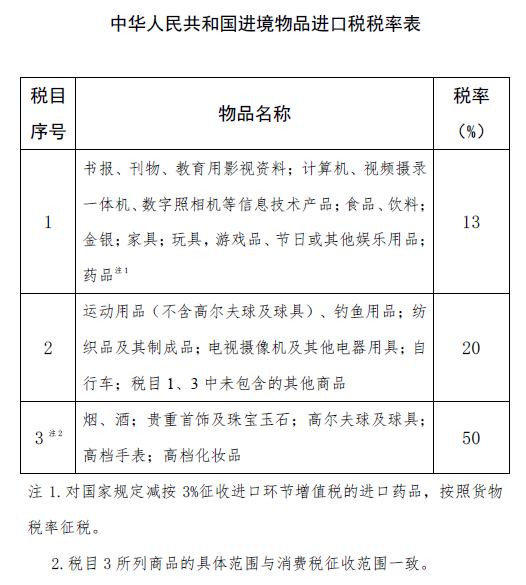 中华人民共和国进境物品进口税税率表

| 税目序号 | 物品名称 | 税率（%） |
|---|---|---|
| 1 | 书报、刊物、教育用影视资料；计算机、视频摄录一体机、数字照相机等信息技术产品；食品、饮料；金银；家具；玩具，游戏品、节日或其他娱乐用品；药品$^{注1}$ | 13 |
| 2 | 运动用品（不含高尔夫球及球具）、钓鱼用品；纺织品及其制成品；电视摄像机及其他电器用具；自行车；税目 1、3 中未包含的其他商品 | 20 |
| 3$^{注2}$ | 烟、酒；贵重首饰及珠宝玉石；高尔夫球及球具；高档手表；高档化妆品 | 50 |

注 1. 对国家规定减按 3%征收进口环节增值税的进口药品，按照货物税率征税。

2. 税目 3 所列商品的具体范围与消费税征收范围一致。